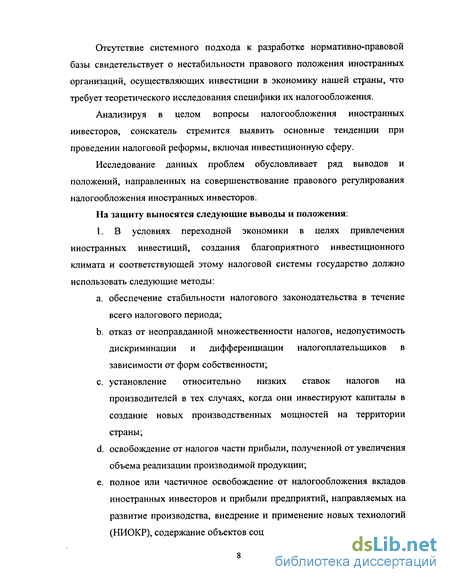 Отсутствие системного подхода к разработке нормативно-правовой базы свидетельствует о нестабильности правового положения иностранных организаций, осуществляющих инвестиции в экономику нашей страны, что требует теоретического исследования специфики их налогообложения.

Анализируя в целом вопросы налогообложения иностранных инвесторов, соискатель стремится выявить основные тенденции при проведении налоговой реформы, включая инвестиционную сферу.

Исследование данных проблем обусловливает ряд выводов и положений, направленных на совершенствование правового регулирования налогообложения иностранных инвесторов.

На защиту выносятся следующие выводы и положения:

1. В условиях переходной экономики в целях привлечения иностранных инвестиций, создания благоприятного инвестиционного климата и соответствующей этому налоговой системы государство должно использовать следующие методы:

a. обеспечение стабильности налогового законодательства в течение всего налогового периода;

b. отказ от неоправданной множественности налогов, недопустимость дискриминации и дифференциации налогоплательщиков в зависимости от форм собственности;

c. установление относительно низких ставок налогов на производителей в тех случаях, когда они инвестируют капиталы в создание новых производственных мощностей на территории страны;

d. освобождение от налогов части прибыли, полученной от увеличения объема реализации производимой продукции;

e. полное или частичное освобождение от налогообложения вкладов иностранных инвесторов и прибыли предприятий, направляемых на развитие производства, внедрение и применение новых технологий (НИОКР), содержание объектов соц

8

dsLib.net
библиотека диссертаций